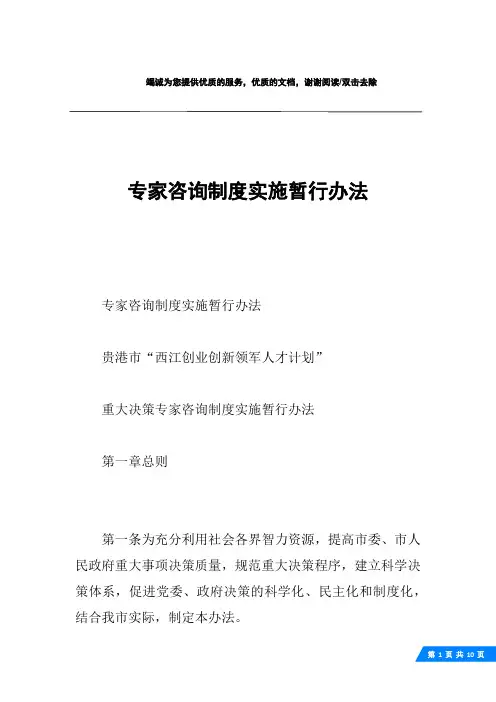 竭诚为您提供优质的服务，优质的文档，谢谢阅读/双击去除

专家咨询制度实施暂行办法

专家咨询制度实施暂行办法

贵港市“西江创业创新领军人才计划”

重大决策专家咨询制度实施暂行办法

第一章总则

第一条为充分利用社会各界智力资源，提高市委、市人民政府重大事项决策质量，规范重大决策程序，建立科学决策体系，促进党委、政府决策的科学化、民主化和制度化，结合我市实际，制定本办法。

第 1 页 共 10 页